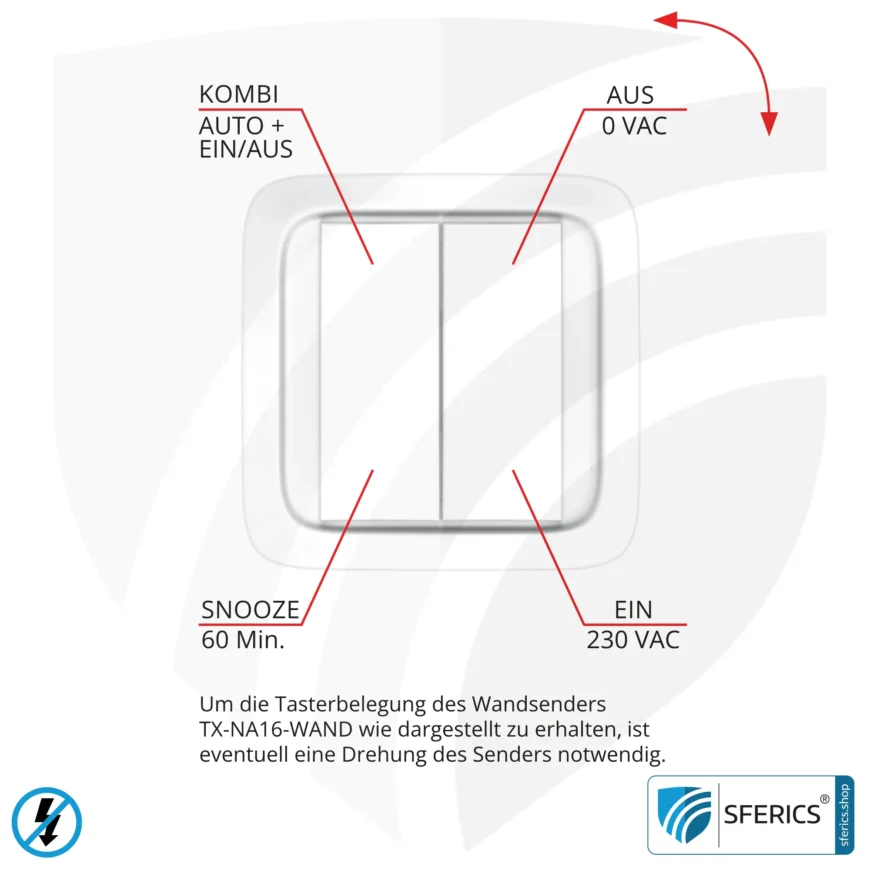 KOMBI
AUTO + EIN/AUS

AUS
0 VAC

SNOOZE
60 Min.

EIN
230 VAC

Um die Tasterbelegung des Wandsenders TX-NA16-WAND wie dargestellt zu erhalten, ist eventuell eine Drehung des Senders notwendig.

SFERICS®
sferics.shop